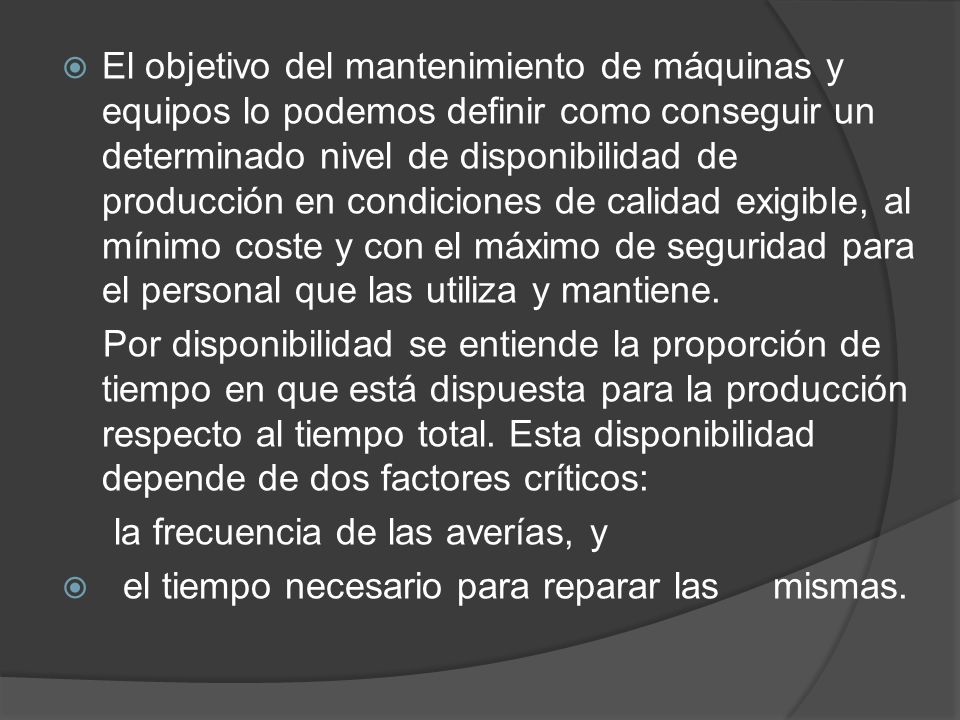 El objetivo del mantenimiento de máquinas y equipos lo podemos definir como conseguir un determinado nivel de disponibilidad de producción en condiciones de calidad exigible, al mínimo coste y con el máximo de seguridad para el personal que las utiliza y mantiene.

Por disponibilidad se entiende la proporción de tiempo en que está dispuesta para la producción respecto al tiempo total. Esta disponibilidad depende de dos factores críticos:

la frecuencia de las averías, y

el tiempo necesario para reparar las mismas.